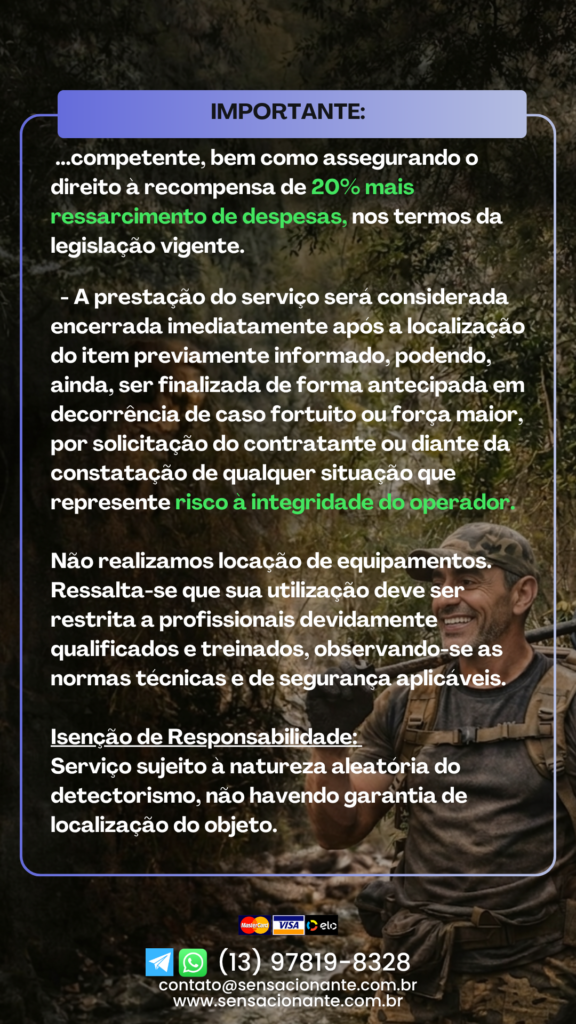 IMPORTANTE:

...competente, bem como assegurando o direito à recompensa de 20% mais ressarcimento de despesas, nos termos da legislação vigente.

- A prestação do serviço será considerada encerrada imediatamente após a localização do item previamente informado, podendo, ainda, ser finalizada de forma antecipada em decorrência de caso fortuito ou força maior, por solicitação do contratante ou diante da constatação de qualquer situação que represente risco à integridade do operador.

Não realizamos locação de equipamentos. Ressalta-se que sua utilização deve ser restrita a profissionais devidamente qualificados e treinados, observando-se as normas técnicas e de segurança aplicáveis.

Isenção de Responsabilidade:
Serviço sujeito à natureza aleatória do detectorismo, não havendo garantia de localização do objeto.

MasterCard VISA elo

(13) 97819-8328
contato@sensacionante.com.br
www.sensacionante.com.br